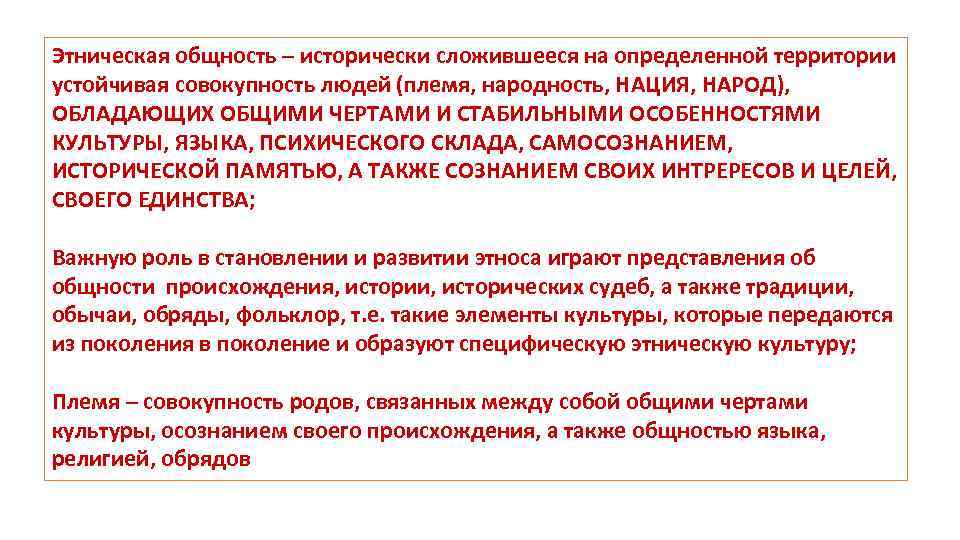 Этническая общность – исторически сложившееся на определенной территории устойчивая совокупность людей (племя, народность, НАЦИЯ, НАРОД), ОБЛАДАЮЩИХ ОБЩИМИ ЧЕРТАМИ И СТАБИЛЬНЫМИ ОСОБЕННОСТЯМИ КУЛЬТУРЫ, ЯЗЫКА, ПСИХИЧЕСКОГО СКЛАДА, САМОСОЗНАНИЕМ, ИСТОРИЧЕСКОЙ ПАМЯТЬЮ, А ТАКЖЕ СОЗНАНИЕМ СВОИХ ИНТРЕРЕСОВ И ЦЕЛЕЙ, СВОЕГО ЕДИНСТВА;

Важную роль в становлении и развитии этноса играют представления об общности происхождения, истории, исторических судеб, а также традиции, обычаи, обряды, фольклор, т.е. такие элементы культуры, которые передаются из поколения в поколение и образуют специфическую этническую культуру;

Племя – совокупность родов, связанных между собой общими чертами культуры, осознанием своего происхождения, а также общностью языка, религией, обрядов